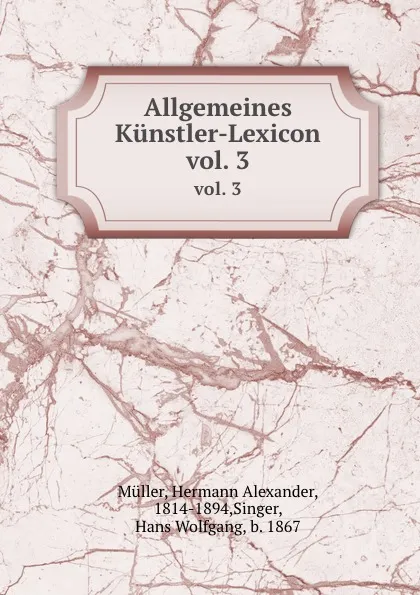 Allgemeines Künstler-Lexicon vol. 3

vol. 3

Müller, Hermann Alexander, 1814-1894,Singer, Hans Wolfgang, b. 1867